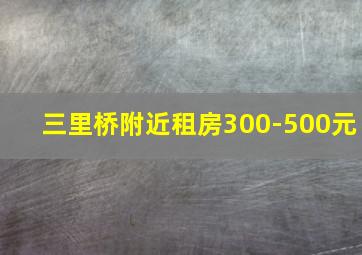 三里桥附近租房300-500元